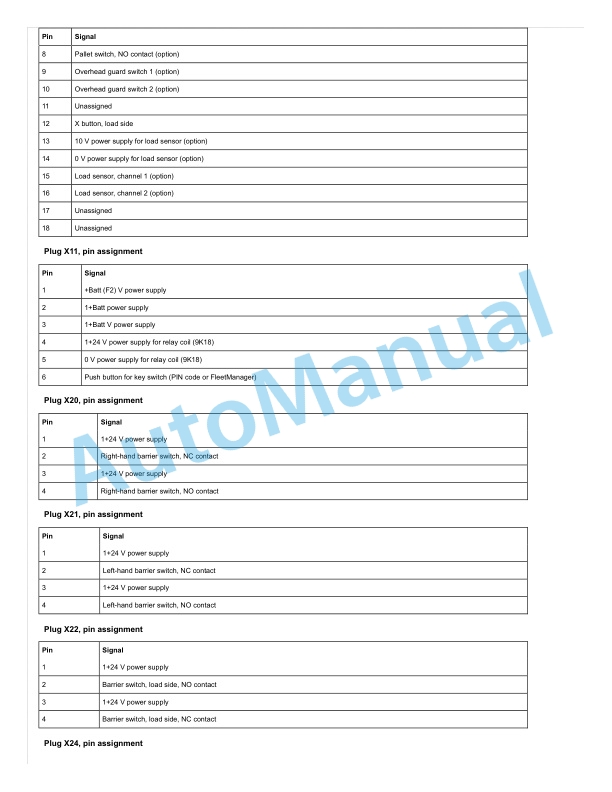 | Pin | Signal |
|---|---|
| 8 | Pallet switch, NO contact (option) |
| 9 | Overhead guard switch 1 (option) |
| 10 | Overhead guard switch 2 (option) |
| 11 | Unassigned |
| 12 | X button, load side |
| 13 | 10 V power supply for load sensor (option) |
| 14 | 0 V power supply for load sensor (option) |
| 15 | Load sensor, channel 1 (option) |
| 16 | Load sensor, channel 2 (option) |
| 17 | Unassigned |
| 18 | Unassigned |

Plug X11, pin assignment

| Pin | Signal |
|---|---|
| 1 | +Batt (F2) V power supply |
| 2 | 1+Batt power supply |
| 3 | 1+Batt V power supply |
| 4 | 1+24 V power supply for relay coil (9K18) |
| 5 | 0 V power supply for relay coil (9K18) |
| 6 | Push button for key switch (PIN code or FleetManager) |

Plug X20, pin assignment

| Pin | Signal |
|---|---|
| 1 | 1+24 V power supply |
| 2 | Right-hand barrier switch, NC contact |
| 3 | 1+24 V power supply |
| 4 | Right-hand barrier switch, NO contact |

Plug X21, pin assignment

| Pin | Signal |
|---|---|
| 1 | 1+24 V power supply |
| 2 | Left-hand barrier switch, NC contact |
| 3 | 1+24 V power supply |
| 4 | Left-hand barrier switch, NO contact |

Plug X22, pin assignment

| Pin | Signal |
|---|---|
| 1 | 1+24 V power supply |
| 2 | Barrier switch, load side, NO contact |
| 3 | 1+24 V power supply |
| 4 | Barrier switch, load side, NC contact |

Plug X24, pin assignment

AutoManual